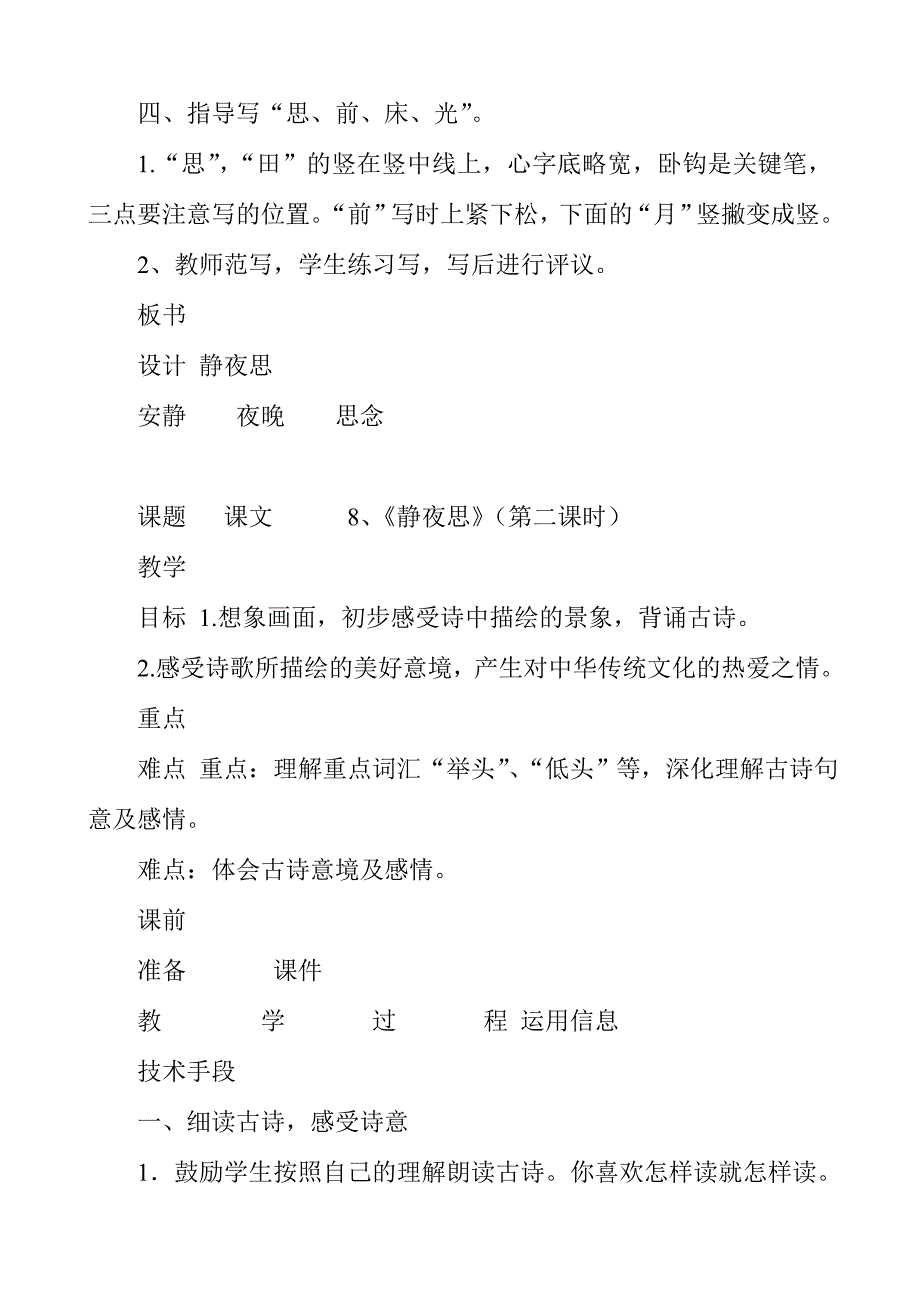 四、指导写“思、前、床、光”。

1.“思”，“田”的竖在竖中线上，心字底略宽，卧钩是关键笔，三点要注意写的位置。“前”写时上紧下松，下面的“月”竖撇变成竖。

2、教师范写，学生练习写，写后进行评议。

板书

设计 静夜思

安静　　夜晚　　思念

课题　课文　　8、《静夜思》（第二课时）

教学

目标 1.想象画面，初步感受诗中描绘的景象，背诵古诗。

2.感受诗歌所描绘的美好意境，产生对中华传统文化的热爱之情。

重点

难点 重点：理解重点词汇“举头”、“低头”等，深化理解古诗句意及感情。

难点：体会古诗意境及感情。

课前

准备　　课件

教　　学　　过　　程 运用信息

技术手段

一、细读古诗，感受诗意

1．鼓励学生按照自己的理解朗读古诗。你喜欢怎样读就怎样读。